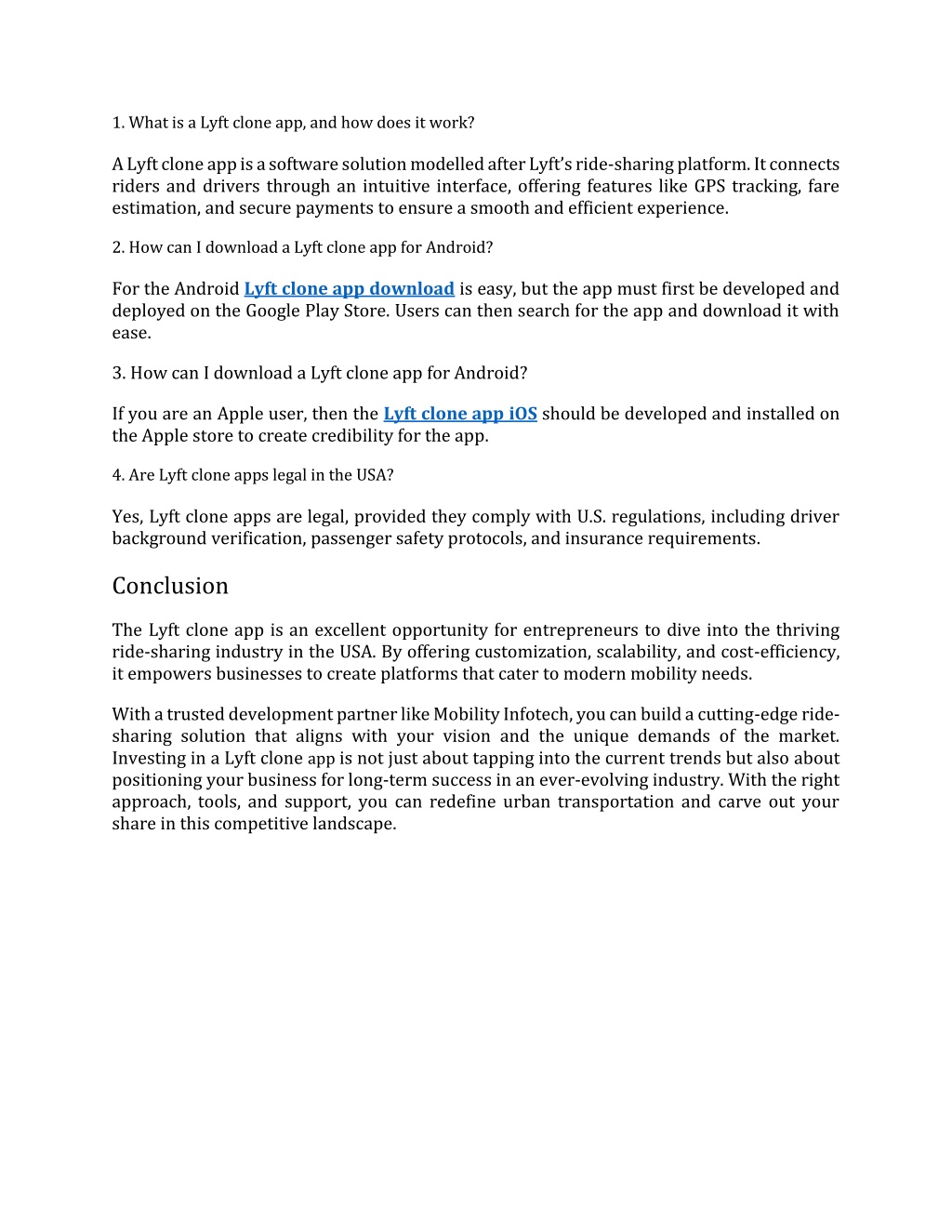 1. What is a Lyft clone app, and how does it work?

A Lyft clone app is a software solution modelled after Lyft's ride-sharing platform. It connects riders and drivers through an intuitive interface, offering features like GPS tracking, fare estimation, and secure payments to ensure a smooth and efficient experience.

2. How can I download a Lyft clone app for Android?

For the Android Lyft clone app download is easy, but the app must first be developed and deployed on the Google Play Store. Users can then search for the app and download it with ease.

3. How can I download a Lyft clone app for Android?

If you are an Apple user, then the Lyft clone app iOS should be developed and installed on the Apple store to create credibility for the app.

4. Are Lyft clone apps legal in the USA?

Yes, Lyft clone apps are legal, provided they comply with U.S. regulations, including driver background verification, passenger safety protocols, and insurance requirements.

Conclusion

The Lyft clone app is an excellent opportunity for entrepreneurs to dive into the thriving ride-sharing industry in the USA. By offering customization, scalability, and cost-efficiency, it empowers businesses to create platforms that cater to modern mobility needs.

With a trusted development partner like Mobility Infotech, you can build a cutting-edge ride-sharing solution that aligns with your vision and the unique demands of the market. Investing in a Lyft clone app is not just about tapping into the current trends but also about positioning your business for long-term success in an ever-evolving industry. With the right approach, tools, and support, you can redefine urban transportation and carve out your share in this competitive landscape.